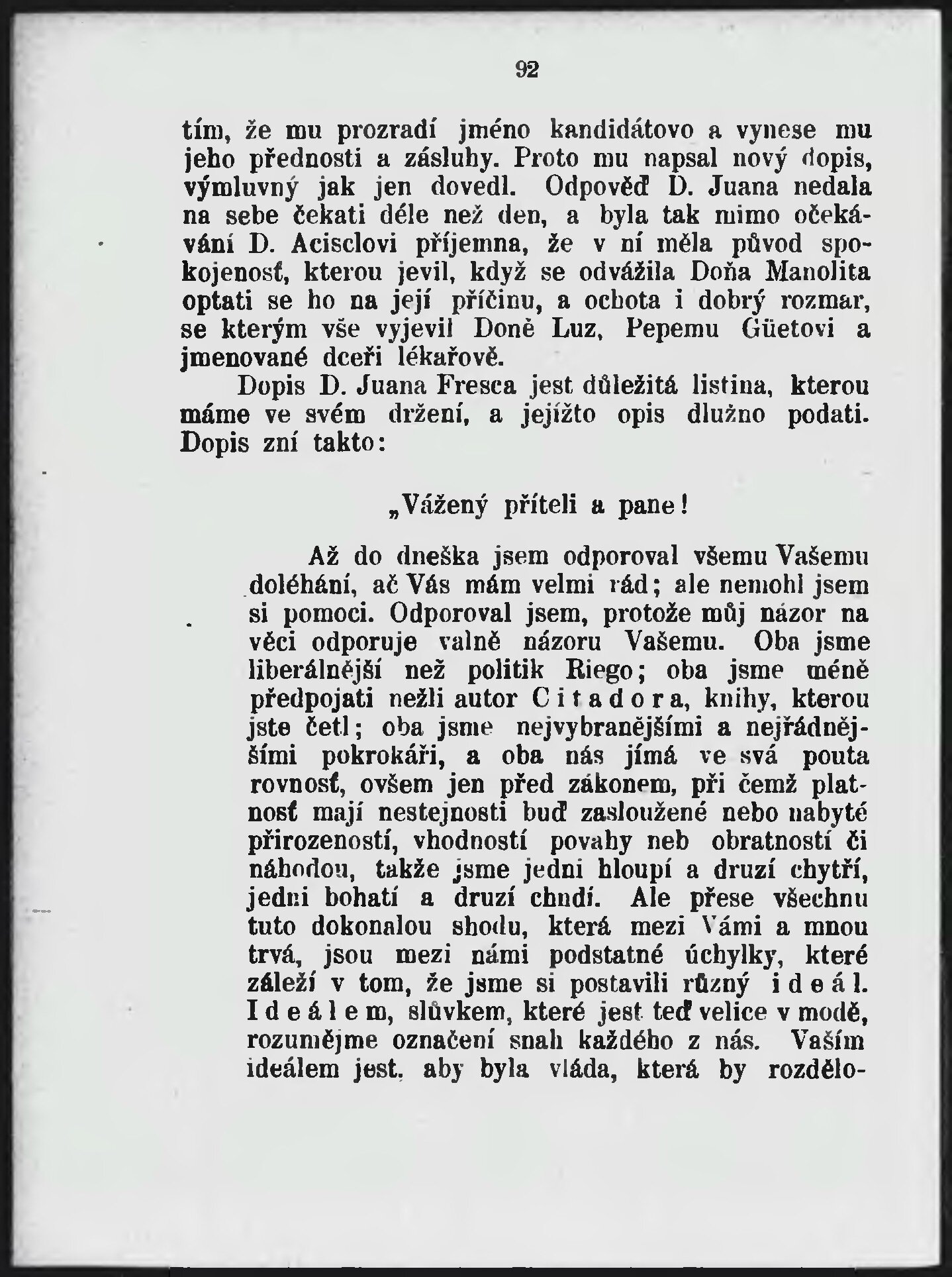 92

tím, že mu prozradí jméno kandidátovo a vynese mu jeho přednosti a zásluhy. Proto mu napsal nový dopis, výmluvný jak jen dovedl. Odpověď D. Juana nedala na sebe čekati déle než den, a byla tak mimo očekávání D. Acisclovi příjemna, že v ní měla původ spokojenosť, kterou jevil, když se odvážila Doňa Manolita optati se ho na její příčinu, a ochota i dobrý rozmar, se kterým vše vyjevil Doně Luz, Pepemu Güetovi a jmenované dceři lékařově.

Dopis D. Juana Fresca jest důležitá listina, kterou máme ve svém držení, a jejížto opis dlužno podati. Dopis zní takto:

„Vážený příteli a pane!

Až do dneška jsem odporoval všemu Vašemu doléhání, ač Vás mám velmi rád; ale nemohl jsem si pomoci. Odporoval jsem, protože můj názor na věci odporuje valně názoru Vašemu. Oba jsme liberálnější než politik Riego; oba jsme méně předpojati nežli autor Citadora, knihy, kterou jste četl; oba jsme nejvybranějšími a nejřádnějšími pokrokáři, a oba nás jímá ve svá pouta rovnosť, ovšem jen před zákonem, při čemž platnosť mají nestejnosti buď zasloužené nebo nabyté přirozeností, vhodností povahy neb obratností či náhodou, takže jsme jedni hloupí a druzí chytří, jedni bohatí a druzí chudí. Ale přese všechnu tuto dokonalou shodu, která mezi Vámi a mnou trvá, jsou mezi námi podstatné úchylky, které záleží v tom, že jsme si postavili různý ideál. Ideálem, slůvkem, které jest teď velice v modě, rozumějme označení snah každého z nás. Vaším ideálem jest, aby byla vláda, která by rozdělo-